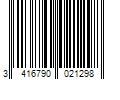 3 416790 021298